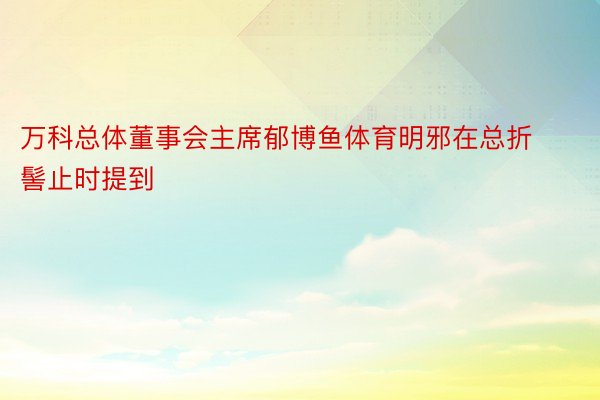 万科总体董事会主席郁博鱼体育明邪在总折髻止时提到